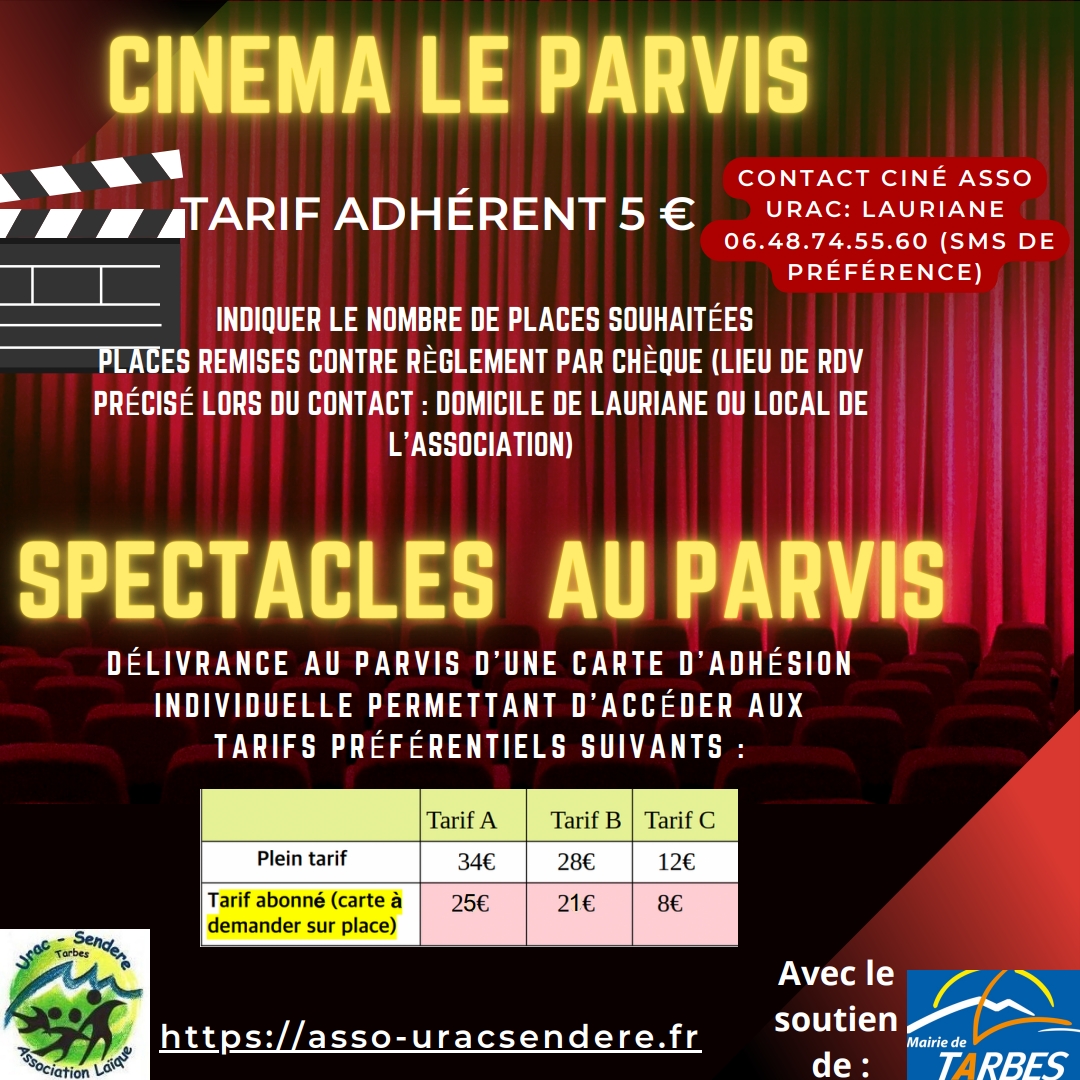 CINEMA LE PARVIS

TARIF ADHÉRENT 5 €

CONTACT CINÉ ASSO URAC: LAURIANE 06.48.74.55.60 (SMS DE PRÉFÉRENCE)

INDIQUER LE NOMBRE DE PLACES SOUHAITÉES
PLACES REMISES CONTRE RÈGLEMENT PAR CHÈQUE (LIEU DE RDV PRÉCISÉ LORS DU CONTACT : DOMICILE DE LAURIANE OU LOCAL DE L'ASSOCIATION)

SPECTACLES AU PARVIS

DÉLIVRANCE AU PARVIS D'UNE CARTE D'ADHÉSION INDIVIDUELLE PERMETTANT D'ACCÉDER AUX TARIFS PRÉFÉRENTIELS SUIVANTS :

| | Tarif A | Tarif B | Tarif C |
|---|---|---|---|
| Plein tarif | 34€ | 28€ | 12€ |
| Tarif abonné (carte à demander sur place) | 25€ | 21€ | 8€ |

Urac - Sendere Tarbes Association Laïque

https://asso-uracsendere.fr

Avec le soutien de :

Mairie de TARBES